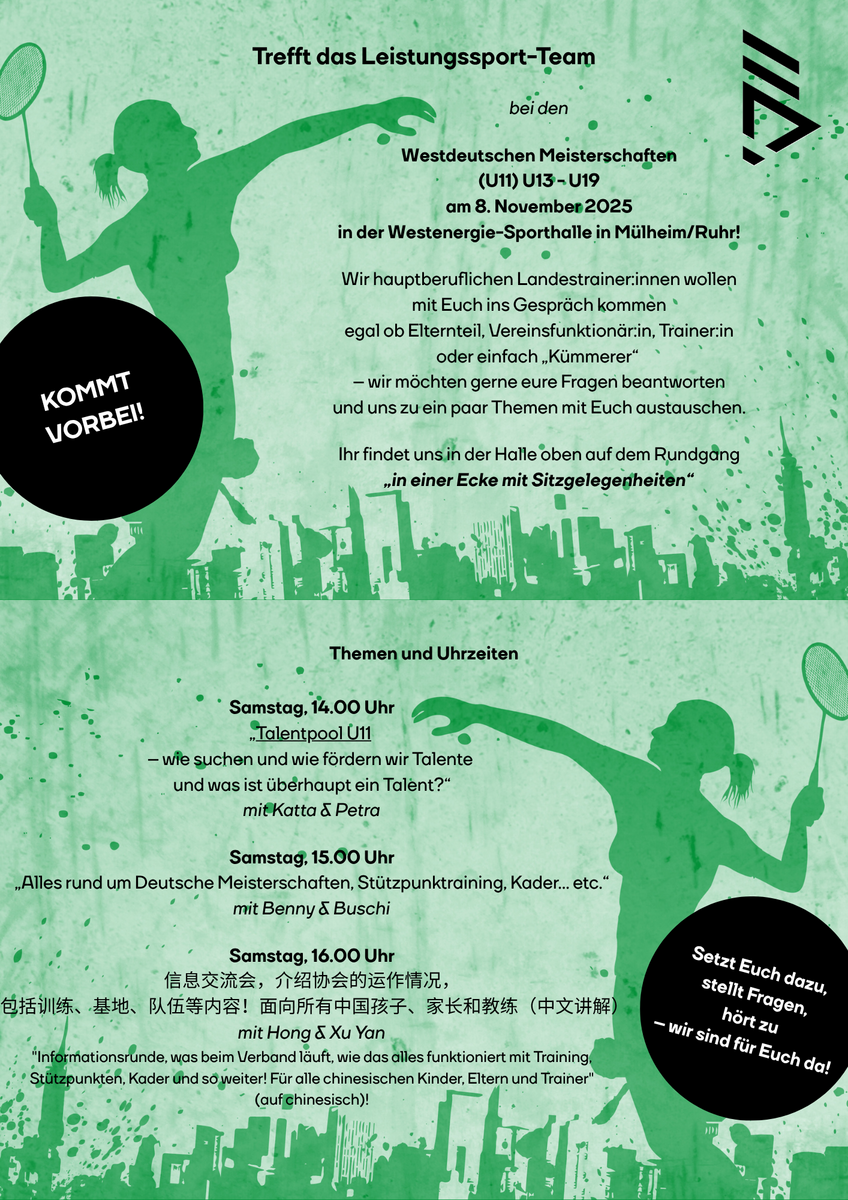 Trefft das Leistungssport-Team

bei den

Westdeutschen Meisterschaften
(U11) U13 - U19
am 8. November 2025
in der Westenergie-Sporthalle in Mülheim/Ruhr!

Wir hauptberuflichen Landestrainer:innen wollen mit Euch ins Gespräch kommen egal ob Elternteil, Vereinsfunktionär:in, Trainer:in oder einfach „Kümmerer“ – wir möchten gerne eure Fragen beantworten und uns zu ein paar Themen mit Euch austauschen.

Ihr findet uns in der Halle oben auf dem Rundgang
„in einer Ecke mit Sitzgelegenheiten“

KOMMT VORBEI!

Themen und Uhrzeiten

Samstag, 14.00 Uhr
„Talentpool U11
– wie suchen und wie fördern wir Talente und was ist überhaupt ein Talent?“
mit Katta & Petra

Samstag, 15.00 Uhr
„Alles rund um Deutsche Meisterschaften, Stützpunktraining, Kader... etc.“
mit Benny & Buschi

Samstag, 16.00 Uhr
信息交流会，介绍协会的运作情况，
包括训练、基地、队伍等内容！面向所有中国孩子、家长和教练（中文讲解）
mit Hong & Xu Yan
"Informationsrunde, was beim Verband läuft, wie das alles funktioniert mit Training, Stützpunkten, Kader und so weiter! Für alle chinesischen Kinder, Eltern und Trainer" (auf chinesisch)!

Setzt Euch dazu, stellt Fragen, hört zu – wir sind für Euch da!